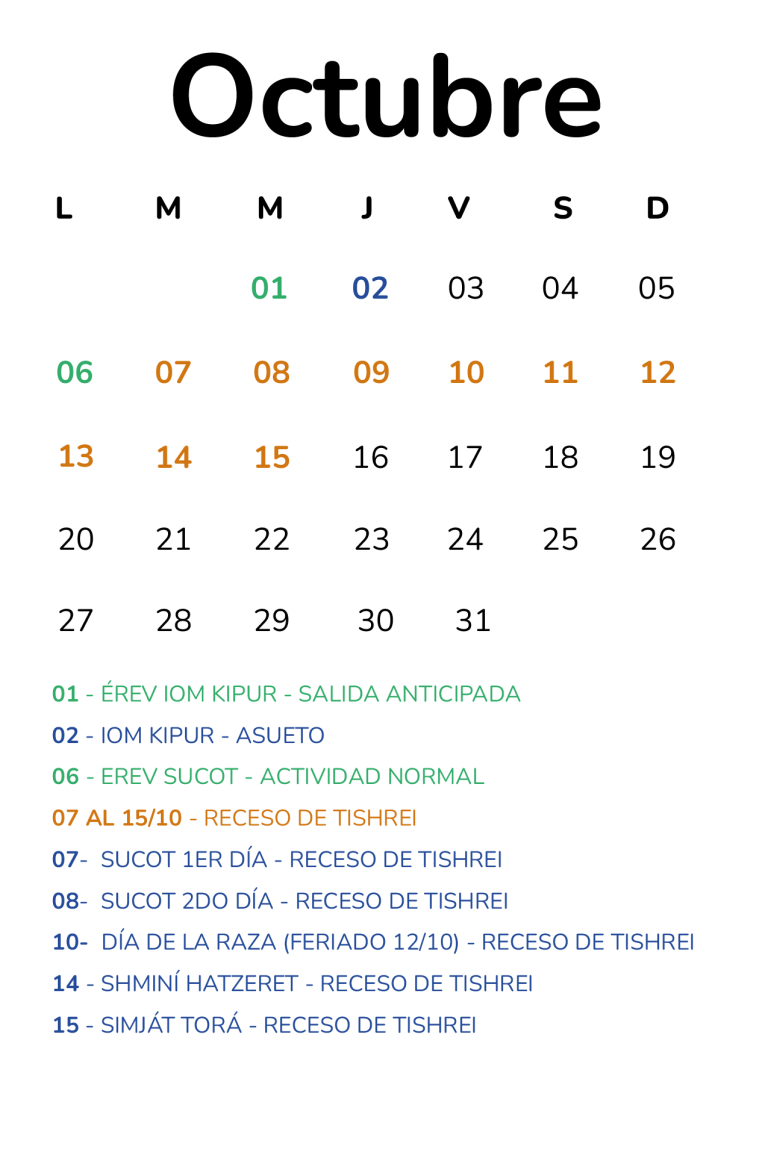 Octubre

| L | M | M | J | V | S | D |
|---|---|---|---|---|---|---|
| | | 01 | 02 | 03 | 04 | 05 |
| 06 | 07 | 08 | 09 | 10 | 11 | 12 |
| 13 | 14 | 15 | 16 | 17 | 18 | 19 |
| 20 | 21 | 22 | 23 | 24 | 25 | 26 |
| 27 | 28 | 29 | 30 | 31 | | |

01 - ÉREV IOM KIPUR - SALIDA ANTICIPADA
02 - IOM KIPUR - ASUETO
06 - EREV SUCOT - ACTIVIDAD NORMAL
07 AL 15/10 - RECESO DE TISHREI
07- SUCOT 1ER DÍA - RECESO DE TISHREI
08- SUCOT 2DO DÍA - RECESO DE TISHREI
10- DÍA DE LA RAZA (FERIADO 12/10) - RECESO DE TISHREI
14 - SHMINÍ HATZERET - RECESO DE TISHREI
15 - SIMJÁT TORÁ - RECESO DE TISHREI